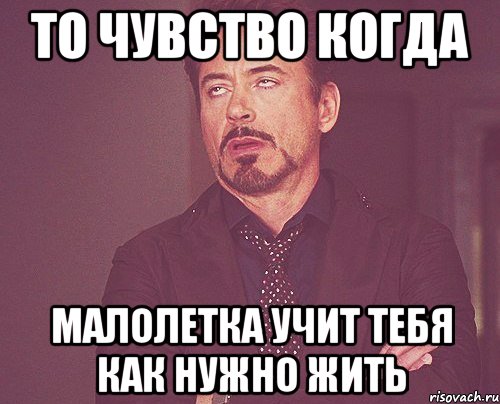 ТО ЧУВСТВО КОГДА

МАЛОЛЕТКА УЧИТ ТЕБЯ КАК НУЖНО ЖИТЬ

risovach.ru